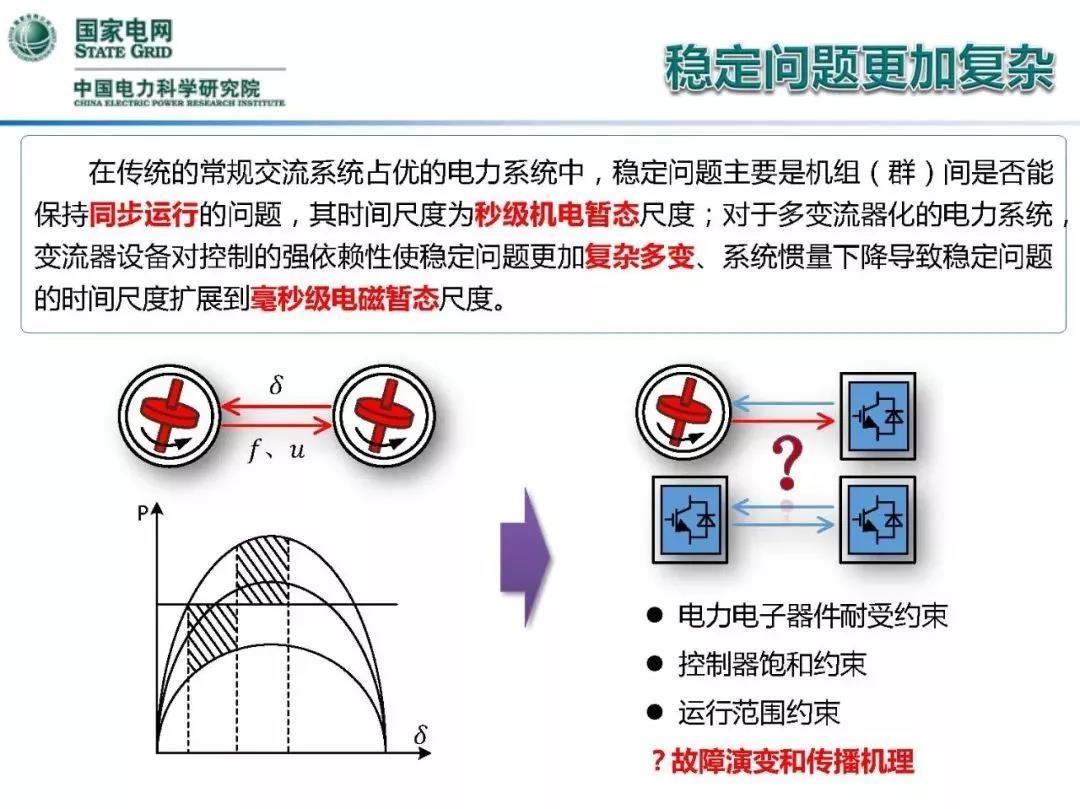 国家电网
STATE GRID
中国电力科学研究院
CHINA ELECTRIC POWER RESEARCH INSTITUTE

稳定问题更加复杂

在传统的常规交流系统占优的电力系统中，稳定问题主要是机组（群）间是否能保持同步运行的问题，其时间尺度为秒级机电暂态尺度；对于多变流器化的电力系统，变流器设备对控制的强依赖性使稳定问题更加复杂多变、系统惯量下降导致稳定问题的时间尺度扩展到毫秒级电磁暂态尺度。

$\delta$

$f$、$u$

P

$\delta$

?

● 电力电子器件耐受约束

● 控制器饱和约束

● 运行范围约束

？故障演变和传播机理